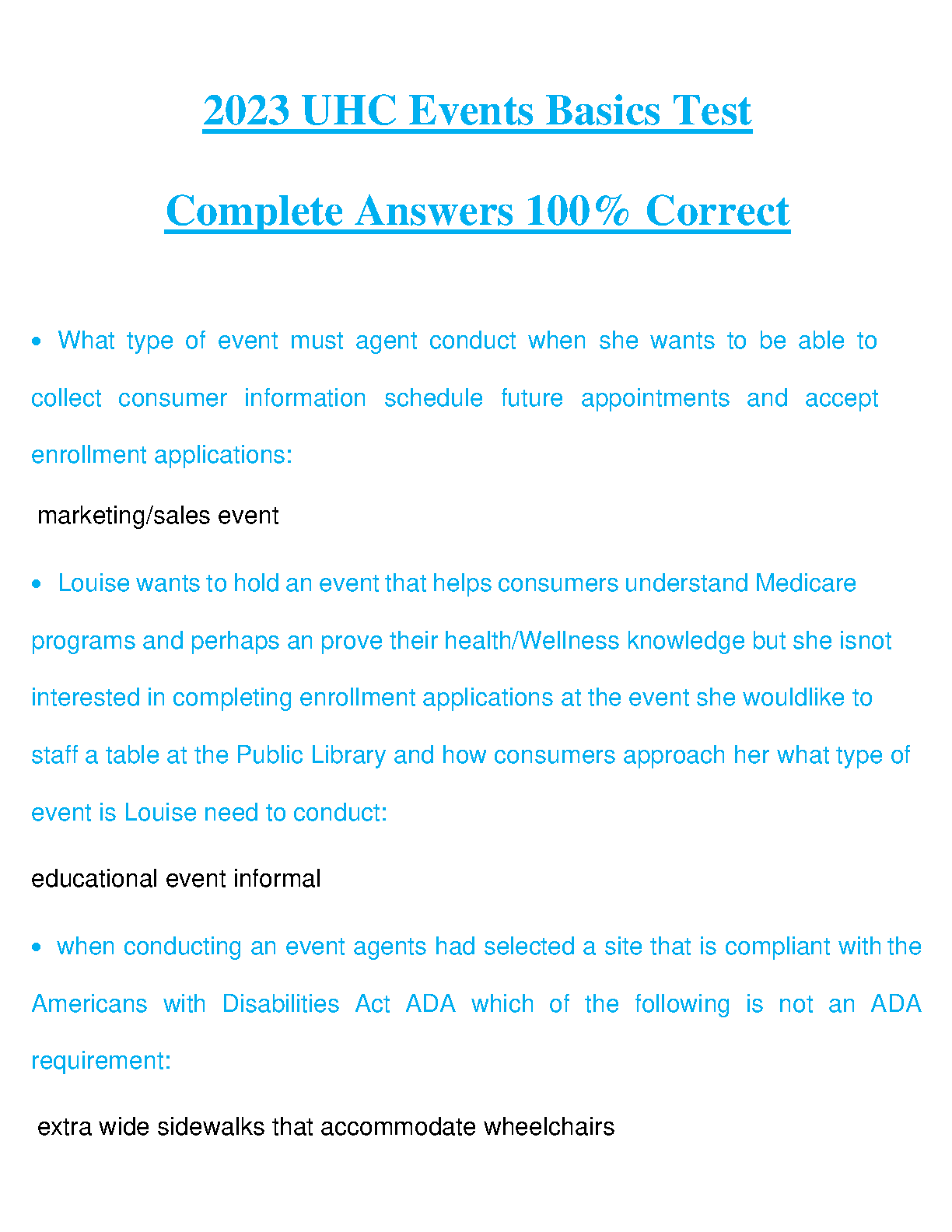 2023 UHC Events Basics Test

Complete Answers 100% Correct

• What type of event must agent conduct when she wants to be able to collect consumer information schedule future appointments and accept enrollment applications:

marketing/sales event

• Louise wants to hold an event that helps consumers understand Medicare programs and perhaps an prove their health/Wellness knowledge but she isnot interested in completing enrollment applications at the event she wouldlike to staff a table at the Public Library and how consumers approach her what type of event is Louise need to conduct:

educational event informal

• when conducting an event agents had selected a site that is compliant with the Americans with Disabilities Act ADA which of the following is not an ADA requirement:

extra wide sidewalks that accommodate wheelchairs